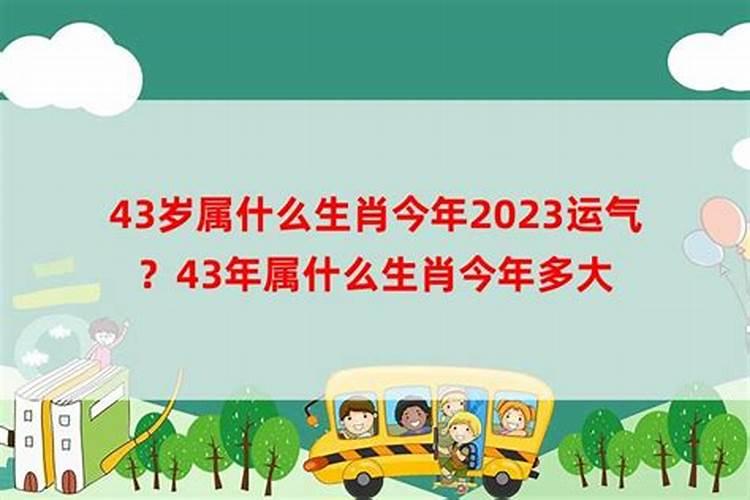 43岁属什么生肖今年2023运气？43年属什么生肖今年多大